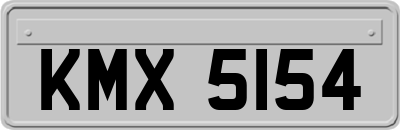 KMX 5154